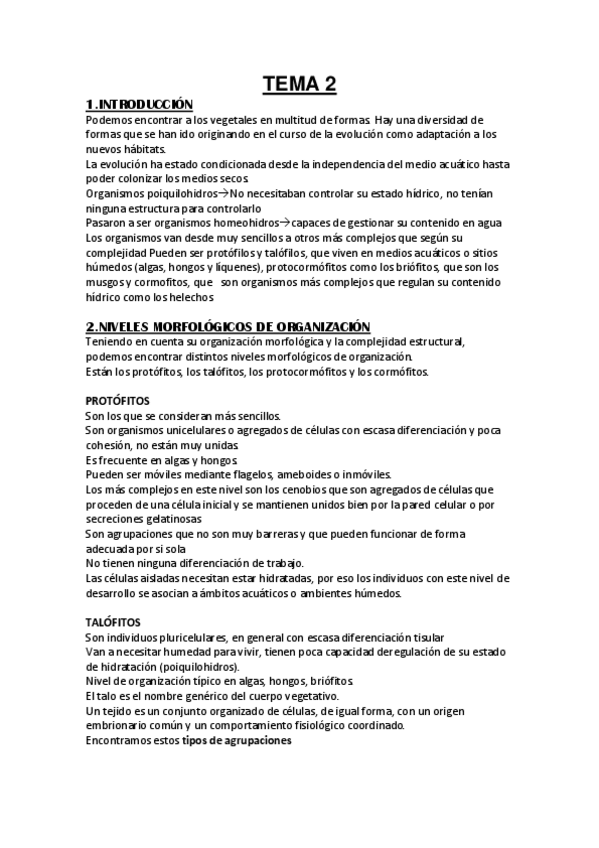 TEMA 2

1.INTRODUCCIÓN
Podemos encontrar a los vegetales en multitud de formas. Hay una diversidad de formas que se han ido originando en el curso de la evolución como adaptación a los nuevos hábitats.
La evolución ha estado condicionada desde la independencia del medio acuático hasta poder colonizar los medios secos.
Organismos poiquilohidros→No necesitaban controlar su estado hídrico, no tenían ninguna estructura para controlarlo
Pasaron a ser organismos homeohidros→capaces de gestionar su contenido en agua
Los organismos van desde muy sencillos a otros más complejos que según su complejidad Pueden ser protófilos y talófilos, que viven en medios acuáticos o sitios húmedos (algas, hongos y líquenes), protocormófitos como los briófitos, que son los musgos y cormofitos, que son organismos más complejos que regulan su contenido hídrico como los helechos

2.NIVELES MORFOLÓGICOS DE ORGANIZACIÓN
Teniendo en cuenta su organización morfológica y la complejidad estructural, podemos encontrar distintos niveles morfológicos de organización.
Están los protófitos, los talófitos, los protocormófitos y los cormófitos.

PROTÓFITOS
Son los que se consideran más sencillos.
Son organismos unicelulares o agregados de células con escasa diferenciación y poca cohesión, no están muy unidas.
Es frecuente en algas y hongos.
Pueden ser móviles mediante flagelos, ameboides o inmóviles.
Los más complejos en este nivel son los cenobios que son agregados de células que proceden de una célula inicial y se mantienen unidos bien por la pared celular o por secreciones gelatinosas
Son agrupaciones que no son muy barreras y que pueden funcionar de forma adecuada por si sola
No tienen ninguna diferenciación de trabajo.
Las células aisladas necesitan estar hidratadas, por eso los individuos con este nivel de desarrollo se asocian a ámbitos acuáticos o ambientes húmedos.

TALÓFITOS
Son individuos pluricelulares, en general con escasa diferenciación tisular
Van a necesitar humedad para vivir, tienen poca capacidad de regulación de su estado de hidratación (poiquilohidros).
Nivel de organización típico en algas, hongos, briófitos.
El talo es el nombre genérico del cuerpo vegetativo.
Un tejido es un conjunto organizado de células, de igual forma, con un origen embrionario común y un comportamiento fisiológico coordinado.
Encontramos estos tipos de agrupaciones